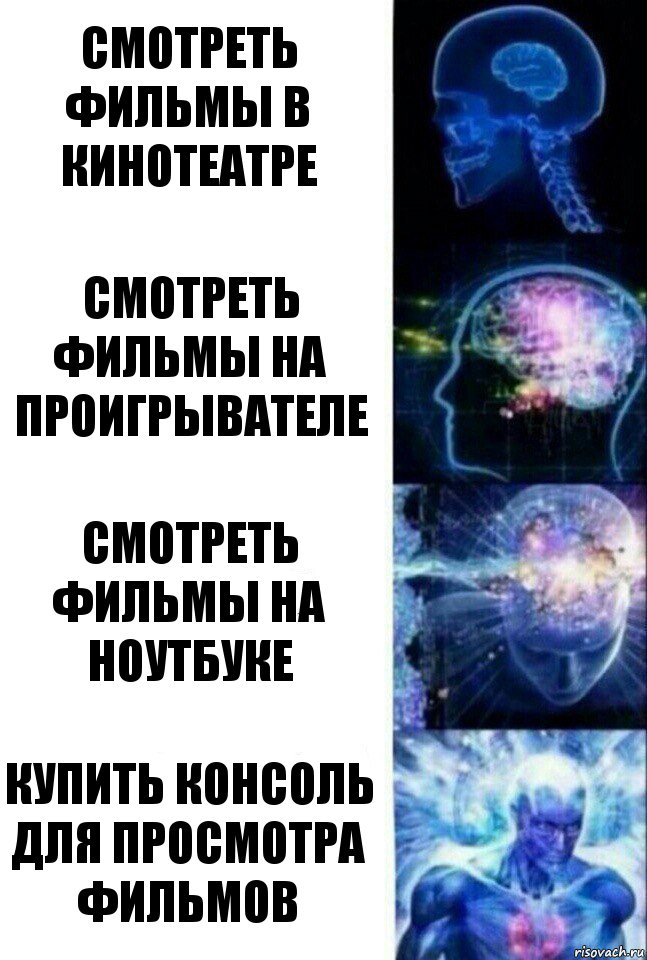 СМОТРЕТЬ ФИЛЬМЫ В КИНОТЕАТРЕ

СМОТРЕТЬ ФИЛЬМЫ НА ПРОИГРЫВАТЕЛЕ

СМОТРЕТЬ ФИЛЬМЫ НА НОУТБУКЕ

КУПИТЬ КОНСОЛЬ ДЛЯ ПРОСМОТРА ФИЛЬМОВ

risovach.ru